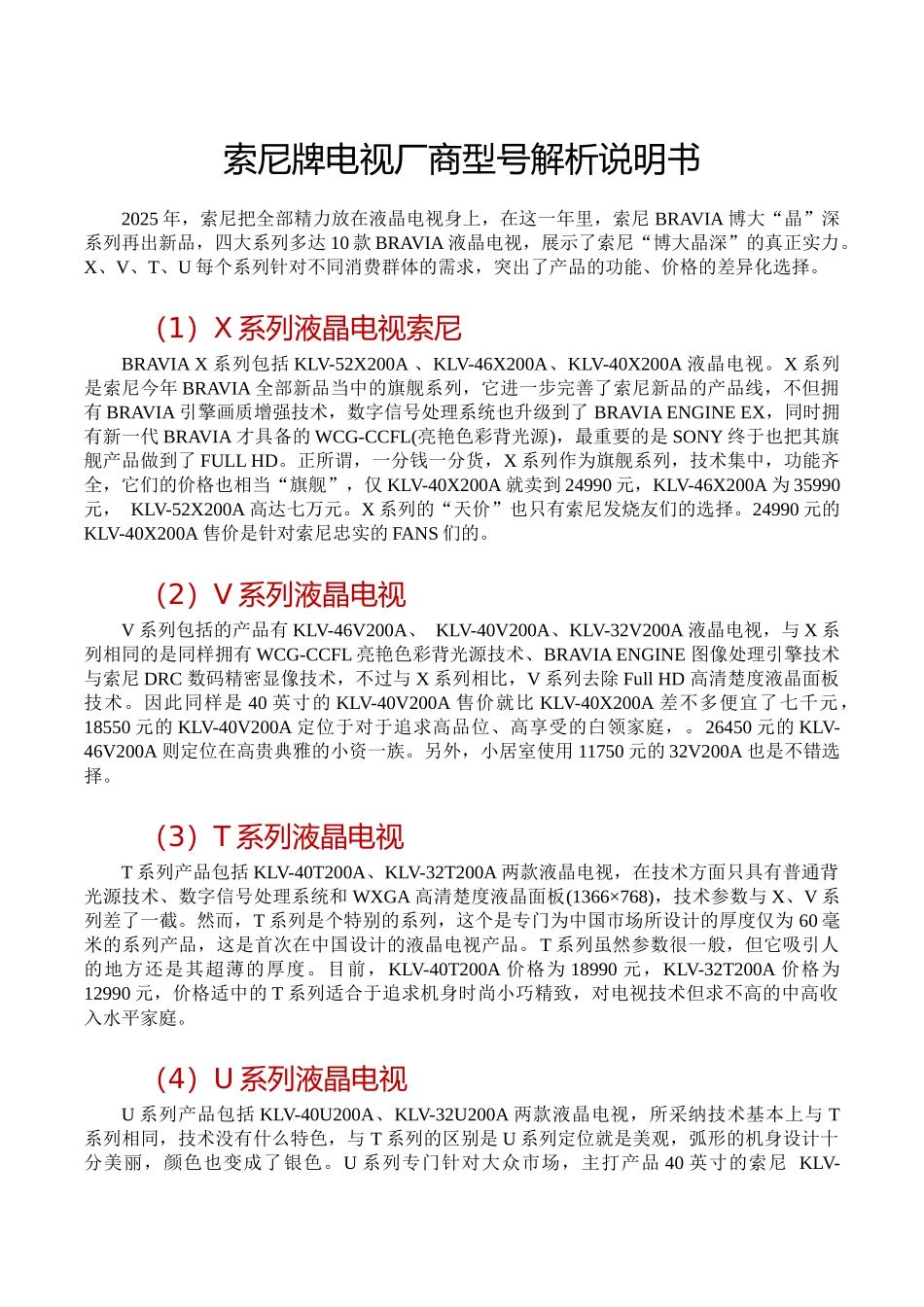 索尼牌电视厂商型号解析说明书

2025 年，索尼把全部精力放在液晶电视身上，在这一年里，索尼 BRAVIA 博大“晶”深系列再出新品，四大系列多达 10 款 BRAVIA 液晶电视，展示了索尼“博大晶深”的真正实力。X、V、T、U 每个系列针对不同消费群体的需求，突出了产品的功能、价格的差异化选择。

（1）X 系列液晶电视索尼

BRAVIA X 系列包括 KLV-52X200A 、KLV-46X200A、KLV-40X200A 液晶电视。X 系列是索尼今年 BRAVIA 全部新品当中的旗舰系列，它进一步完善了索尼新品的产品线，不但拥有 BRAVIA 引擎画质增强技术，数字信号处理系统也升级到了 BRAVIA ENGINE EX，同时拥有新一代 BRAVIA 才具备的 WCG-CCFL(亮艳色彩背光源)，最重要的是 SONY 终于也把其旗舰产品做到了 FULL HD。正所谓，一分钱一分货，X 系列作为旗舰系列，技术集中，功能齐全，它们的价格也相当“旗舰”，仅 KLV-40X200A 就卖到 24990 元，KLV-46X200A 为 35990 元， KLV-52X200A 高达七万元。X 系列的“天价”也只有索尼发烧友们的选择。24990 元的 KLV-40X200A 售价是针对索尼忠实的 FANS 们的。

（2）V 系列液晶电视

V 系列包括的产品有 KLV-46V200A、 KLV-40V200A、KLV-32V200A 液晶电视，与 X 系列相同的是同样拥有 WCG-CCFL 亮艳色彩背光源技术、BRAVIA ENGINE 图像处理引擎技术与索尼 DRC 数码精密显像技术，不过与 X 系列相比，V 系列去除 Full HD 高清楚度液晶面板技术。因此同样是 40 英寸的 KLV-40V200A 售价就比 KLV-40X200A 差不多便宜了七千元，18550 元的 KLV-40V200A 定位于对于追求高品位、高享受的白领家庭，。26450 元的 KLV-46V200A 则定位在高贵典雅的小资一族。另外，小居室使用 11750 元的 32V200A 也是不错选择。

（3）T 系列液晶电视

T 系列产品包括 KLV-40T200A、KLV-32T200A 两款液晶电视，在技术方面只具有普通背光源技术、数字信号处理系统和 WXGA 高清楚度液晶面板(1366×768)，技术参数与 X、V 系列差了一截。然而，T 系列是个特别的系列，这个是专门为中国市场所设计的厚度仅为 60 毫米的系列产品，这是首次在中国设计的液晶电视产品。T 系列虽然参数很一般，但它吸引人的地方还是其超薄的厚度。目前，KLV-40T200A 价格为 18990 元，KLV-32T200A 价格为 12990 元，价格适中的 T 系列适合于追求机身时尚小巧精致，对电视技术但求不高的中高收入水平家庭。

（4）U 系列液晶电视

U 系列产品包括 KLV-40U200A、KLV-32U200A 两款液晶电视，所采纳技术基本上与 T 系列相同，技术没有什么特色，与 T 系列的区别是 U 系列定位就是美观，弧形的机身设计十分美丽，颜色也变成了银色。U 系列专门针对大众市场，主打产品 40 英寸的索尼 KLV-